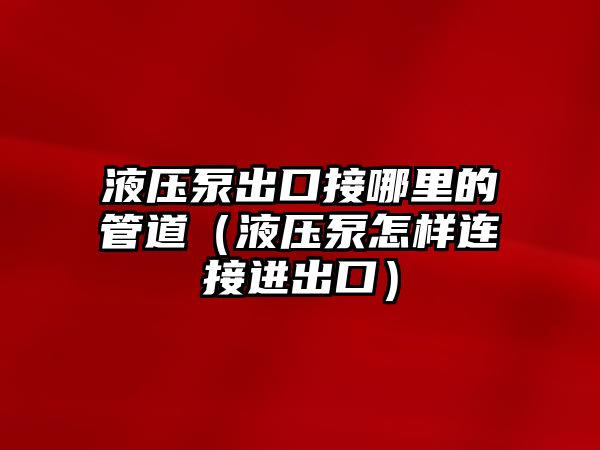 液压泵出口接哪里的管道（液压泵怎样连接进出口）